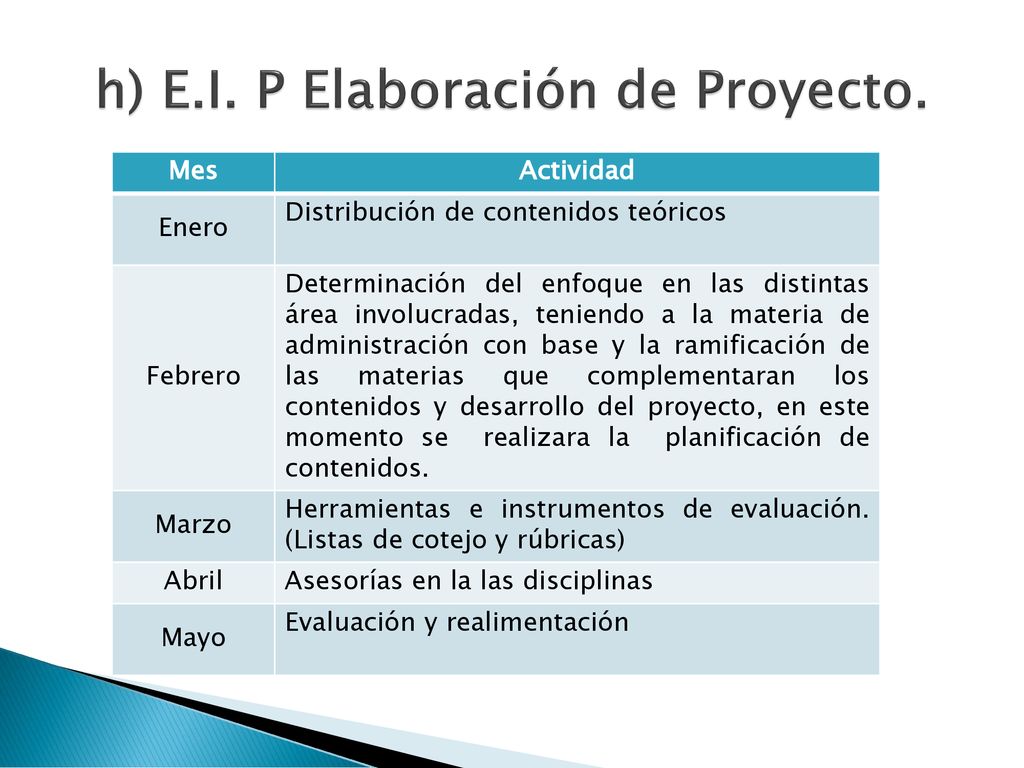 h) E.I. P Elaboración de Proyecto.

| Mes | Actividad |
|---|---|
| Enero | Distribución de contenidos teóricos |
| Febrero | Determinación del enfoque en las distintas área involucradas, teniendo a la materia de administración con base y la ramificación de las materias que complementaran los contenidos y desarrollo del proyecto, en este momento se realizara la planificación de contenidos. |
| Marzo | Herramientas e instrumentos de evaluación. (Listas de cotejo y rúbricas) |
| Abril | Asesorías en la las disciplinas |
| Mayo | Evaluación y realimentación |